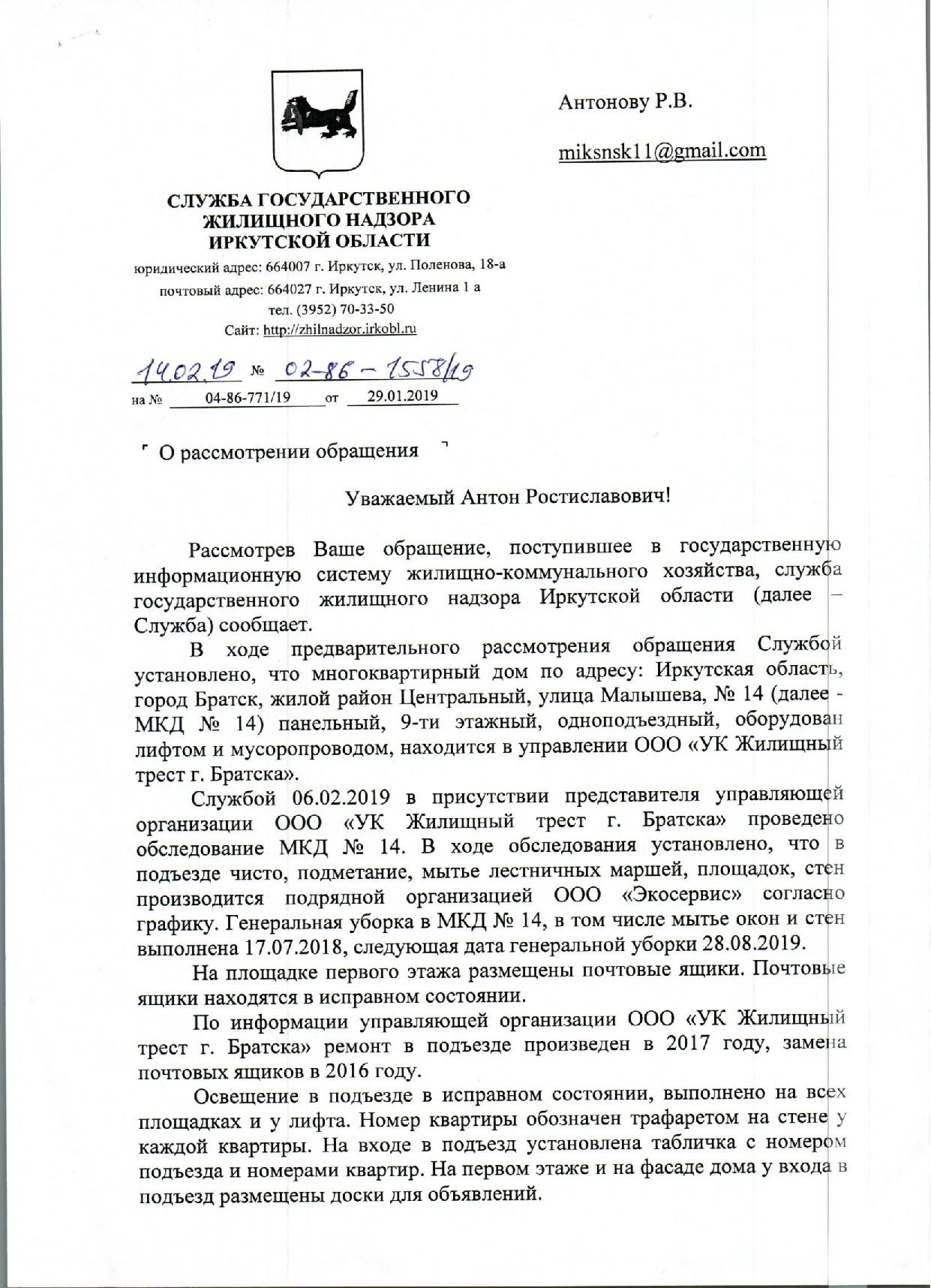 Антонову Р.В.

miksnsk11@gmail.com

СЛУЖБА ГОСУДАРСТВЕННОГО ЖИЛИЩНОГО НАДЗОРА ИРКУТСКОЙ ОБЛАСТИ

юридический адрес: 664007 г. Иркутск, ул. Поленова, 18-а
почтовый адрес: 664027 г. Иркутск, ул. Ленина 1 а
тел. (3952) 70-33-50
Сайт: http://zhilnadzor.irkobl.ru

14.02.19 № 02-86-1558/19
на № 04-86-771/19 от 29.01.2019

О рассмотрении обращения

Уважаемый Антон Ростиславович!

Рассмотрев Ваше обращение, поступившее в государственную информационную систему жилищно-коммунального хозяйства, служба государственного жилищного надзора Иркутской области (далее – Служба) сообщает.

В ходе предварительного рассмотрения обращения Службой установлено, что многоквартирный дом по адресу: Иркутская область, город Братск, жилой район Центральный, улица Малышева, № 14 (далее - МКД № 14) панельный, 9-ти этажный, одноподъездный, оборудован лифтом и мусоропроводом, находится в управлении ООО «УК Жилищный трест г. Братска».

Службой 06.02.2019 в присутствии представителя управляющей организации ООО «УК Жилищный трест г. Братска» проведено обследование МКД № 14. В ходе обследования установлено, что в подъезде чисто, подметание, мытье лестничных маршей, площадок, стен производится подрядной организацией ООО «Экосервис» согласно графику. Генеральная уборка в МКД № 14, в том числе мытье окон и стен выполнена 17.07.2018, следующая дата генеральной уборки 28.08.2019.

На площадке первого этажа размещены почтовые ящики. Почтовые ящики находятся в исправном состоянии.

По информации управляющей организации ООО «УК Жилищный трест г. Братска» ремонт в подъезде произведен в 2017 году, замена почтовых ящиков в 2016 году.

Освещение в подъезде в исправном состоянии, выполнено на всех площадках и у лифта. Номер квартиры обозначен трафаретом на стене у каждой квартиры. На входе в подъезд установлена табличка с номером подъезда и номерами квартир. На первом этаже и на фасаде дома у входа в подъезд размещены доски для объявлений.